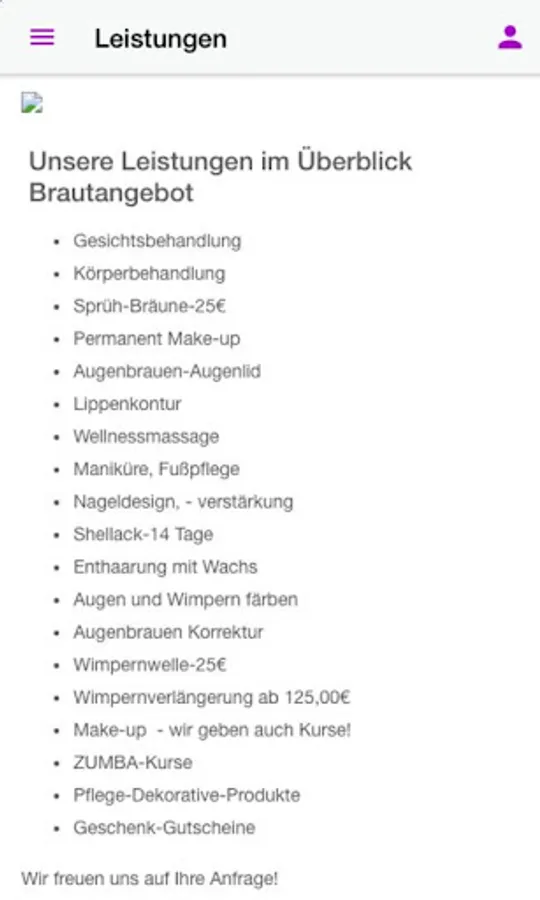 Leistungen

Unsere Leistungen im Überblick Brautangebot

- Gesichtsbehandlung
- Körperbehandlung
- Sprüh-Bräune-25€
- Permanent Make-up
- Augenbrauen-Augenlid
- Lippenkontur
- Wellnessmassage
- Maniküre, Fußpflege
- Nageldesign, - verstärkung
- Shellack-14 Tage
- Enthaarung mit Wachs
- Augen und Wimpern färben
- Augenbrauen Korrektur
- Wimpernwelle-25€
- Wimpernverlängerung ab 125,00€
- Make-up - wir geben auch Kurse!
- ZUMBA-Kurse
- Pflege-Dekorative-Produkte
- Geschenk-Gutscheine

Wir freuen uns auf Ihre Anfrage!